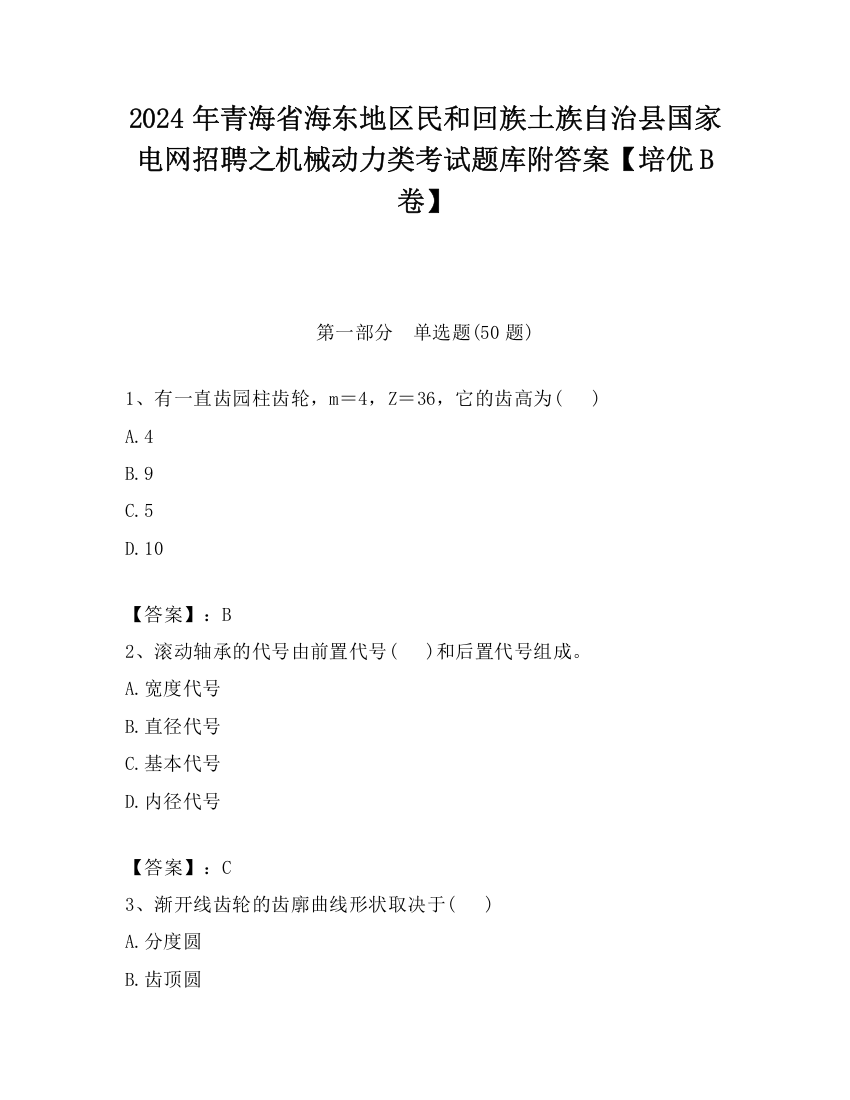 2024 年青海省海东地区民和回族土族自治县国家电网招聘之机械动力类考试题库附答案【培优 B 卷】

第一部分　单选题(50 题)

1、有一直齿园柱齿轮，m＝4，Z＝36，它的齿高为(　 )

A. 4

B. 9

C. 5

D. 10

【答案】：B

2、滚动轴承的代号由前置代号(　 )和后置代号组成。

A. 宽度代号

B. 直径代号

C. 基本代号

D. 内径代号

【答案】：C

3、渐开线齿轮的齿廓曲线形状取决于(　 )

A. 分度圆

B. 齿顶圆